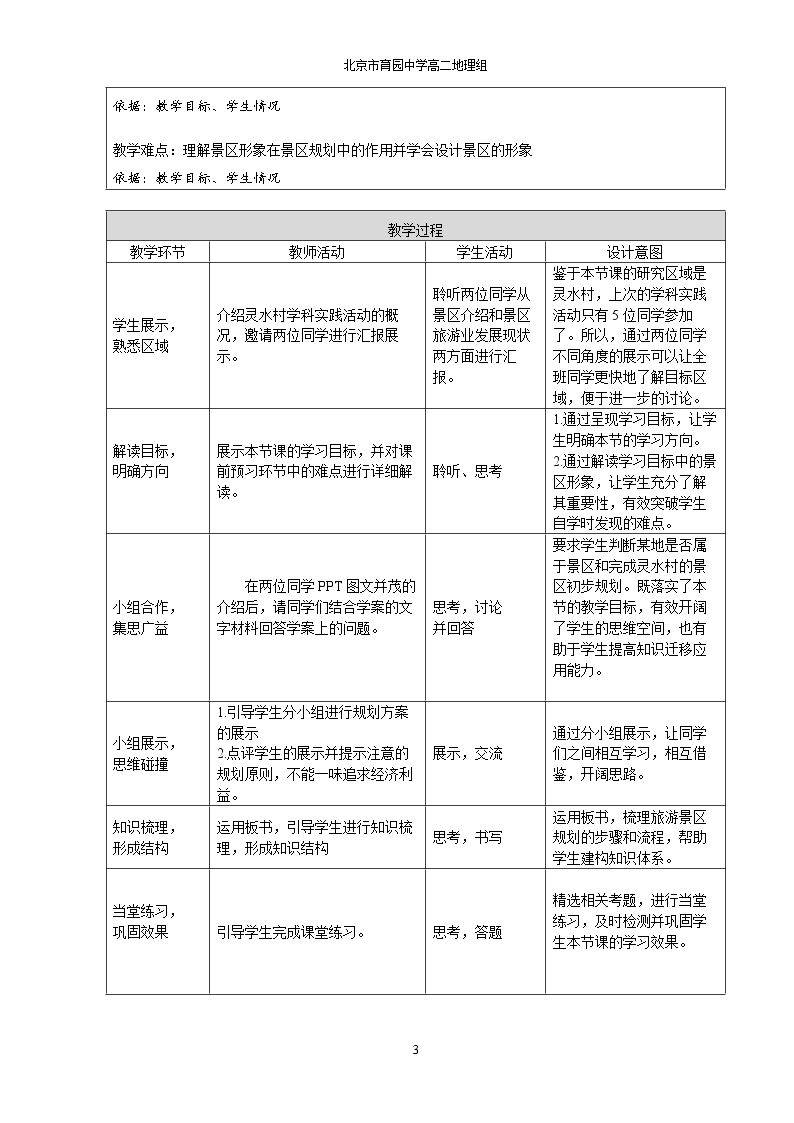 北京市育园中学高二地理组

依据：教学目标、学生情况

教学难点：理解景区形象在景区规划中的作用并学会设计景区的形象

依据：教学目标、学生情况

| 教学过程 | | | |
|---|---|---|---|
| 教学环节 | 教师活动 | 学生活动 | 设计意图 |
| 学生展示，熟悉区域 | 介绍灵水村学科实践活动的概况，邀请两位同学进行汇报展示。 | 聆听两位同学从景区介绍和景区旅游业发展现状两方面进行汇报。 | 鉴于本节课的研究区域是灵水村，上次的学科实践活动只有5位同学参加了。所以，通过两位同学不同角度的展示可以让全班同学更快地了解目标区域，便于进一步的讨论。 |
| 解读目标，明确方向 | 展示本节课的学习目标，并对课前预习环节中的难点进行详细解读。 | 聆听、思考 | 1.通过呈现学习目标，让学生明确本节的学习方向。2.通过解读学习目标中的景区形象，让学生充分了解其重要性，有效突破学生自学时发现的难点。 |
| 小组合作，集思广益 | 在两位同学PPT图文并茂的介绍后，请同学们结合学案的文字材料回答学案上的问题。 | 思考，讨论并回答 | 要求学生判断某地是否属于景区和完成灵水村的景区初步规划。既落实了本节的教学目标，有效开阔了学生的思维空间，也有助于学生提高知识迁移应用能力。 |
| 小组展示，思维碰撞 | 1.引导学生分小组进行规划方案的展示 2.点评学生的展示并提示注意的规划原则，不能一味追求经济利益。 | 展示，交流 | 通过分小组展示，让同学们之间相互学习，相互借鉴，开阔思路。 |
| 知识梳理，形成结构 | 运用板书，引导学生进行知识梳理，形成知识结构 | 思考，书写 | 运用板书，梳理旅游景区规划的步骤和流程，帮助学生建构知识体系。 |
| 当堂练习，巩固效果 | 引导学生完成课堂练习。 | 思考，答题 | 精选相关考题，进行当堂练习，及时检测并巩固学生本节课的学习效果。 |

3